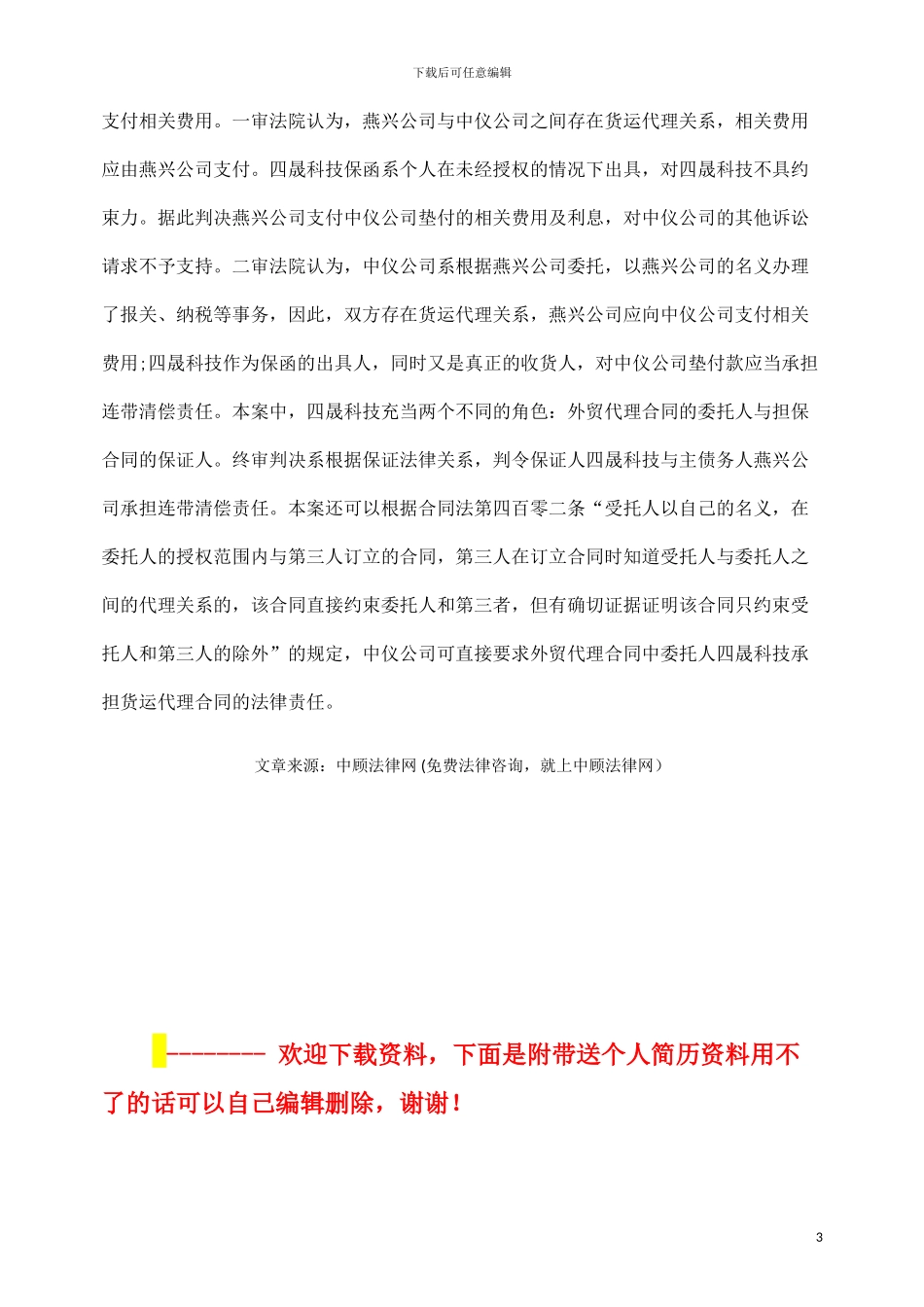 下载后可任意编辑

支付相关费用。一审法院认为，燕兴公司与中仪公司之间存在货运代理关系，相关费用应由燕兴公司支付。四晟科技保函系个人在未经授权的情况下出具，对四晟科技不具约束力。据此判决燕兴公司支付中仪公司垫付的相关费用及利息，对中仪公司的其他诉讼请求不予支持。二审法院认为，中仪公司系根据燕兴公司委托，以燕兴公司的名义办理了报关、纳税等事务，因此，双方存在货运代理关系，燕兴公司应向中仪公司支付相关费用;四晟科技作为保函的出具人，同时又是真正的收货人，对中仪公司垫付款应当承担连带清偿责任。本案中，四晟科技充当两个不同的角色：外贸代理合同的委托人与担保合同的保证人。终审判决系根据保证法律关系，判令保证人四晟科技与主债务人燕兴公司承担连带清偿责任。本案还可以根据合同法第四百零二条“受托人以自己的名义，在委托人的授权范围内与第三人订立的合同，第三人在订立合同时知道受托人与委托人之间的代理关系的，该合同直接约束委托人和第三者，但有确切证据证明该合同只约束受托人和第三人的除外”的规定，中仪公司可直接要求外贸代理合同中委托人四晟科技承担货运代理合同的法律责任。

文章来源：中顾法律网 (免费法律咨询，就上中顾法律网）

-------- 欢迎下载资料，下面是附带送个人简历资料用不了的话可以自己编辑删除，谢谢！

3